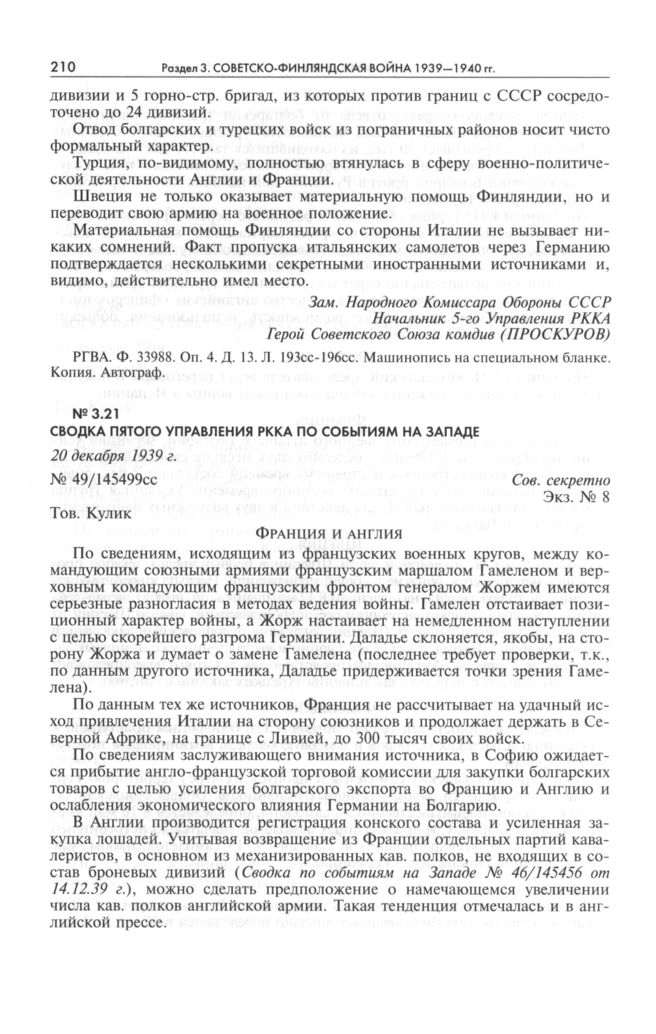 210 Раздел 3. СОВЕТСКО-ФИНЛЯНДСКАЯ ВОЙНА 1939—1940 гг.

дивизии и 5 горно-стр. бригад, из которых против границ с СССР сосредоточено до 24 дивизий.

Отвод болгарских и турецких войск из пограничных районов носит чисто формальный характер.

Турция, по-видимому, полностью втянулась в сферу военно-политической деятельности Англии и Франции.

Швеция не только оказывает материальную помощь Финляндии, но и переводит свою армию на военное положение.

Материальная помощь Финляндии со стороны Италии не вызывает никаких сомнений. Факт пропуска итальянских самолетов через Германию подтверждается несколькими секретными иностранными источниками и, видимо, действительно имел место.

Зам. Народного Комиссара Обороны СССР
Начальник 5-го Управления РККА
Герой Советского Союза комдив (ПРОСКУРОВ)

РГВА. Ф. 33988. Оп. 4. Д. 13. Л. 193сс-196сс. Машинопись на специальном бланке. Копия. Автограф.

№ 3.21
СВОДКА ПЯТОГО УПРАВЛЕНИЯ РККА ПО СОБЫТИЯМ НА ЗАПАДЕ
20 декабря 1939 г.

№ 49/145499сс
Сов. секретно
Экз. № 8

Тов. Кулик

ФРАНЦИЯ И АНГЛИЯ

По сведениям, исходящим из французских военных кругов, между командующим союзными армиями французским маршалом Гамеленом и верховным командующим французским фронтом генералом Жоржем имеются серьезные разногласия в методах ведения войны. Гамелен отстаивает позиционный характер войны, а Жорж настаивает на немедленном наступлении с целью скорейшего разгрома Германии. Даладье склоняется, якобы, на сторону Жоржа и думает о замене Гамелена (последнее требует проверки, т.к., по данным другого источника, Даладье придерживается точки зрения Гамелена).

По данным тех же источников, Франция не рассчитывает на удачный исход привлечения Италии на сторону союзников и продолжает держать в Северной Африке, на границе с Ливией, до 300 тысяч своих войск.

По сведениям заслуживающего внимания источника, в Софию ожидается прибытие англо-французской торговой комиссии для закупки болгарских товаров с целью усиления болгарского экспорта во Францию и Англию и ослабления экономического влияния Германии на Болгарию.

В Англии производится регистрация конского состава и усиленная закупка лошадей. Учитывая возвращение из Франции отдельных партий кавалеристов, в основном из механизированных кав. полков, не входящих в состав броневых дивизий (Сводка по событиям на Западе № 46/145456 от 14.12.39 г.), можно сделать предположение о намечающемся увеличении числа кав. полков английской армии. Такая тенденция отмечалась и в английской прессе.